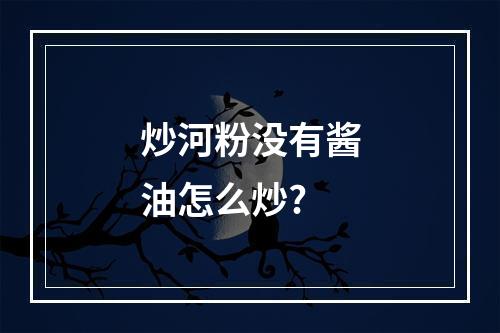 炒河粉没有酱油怎么炒?